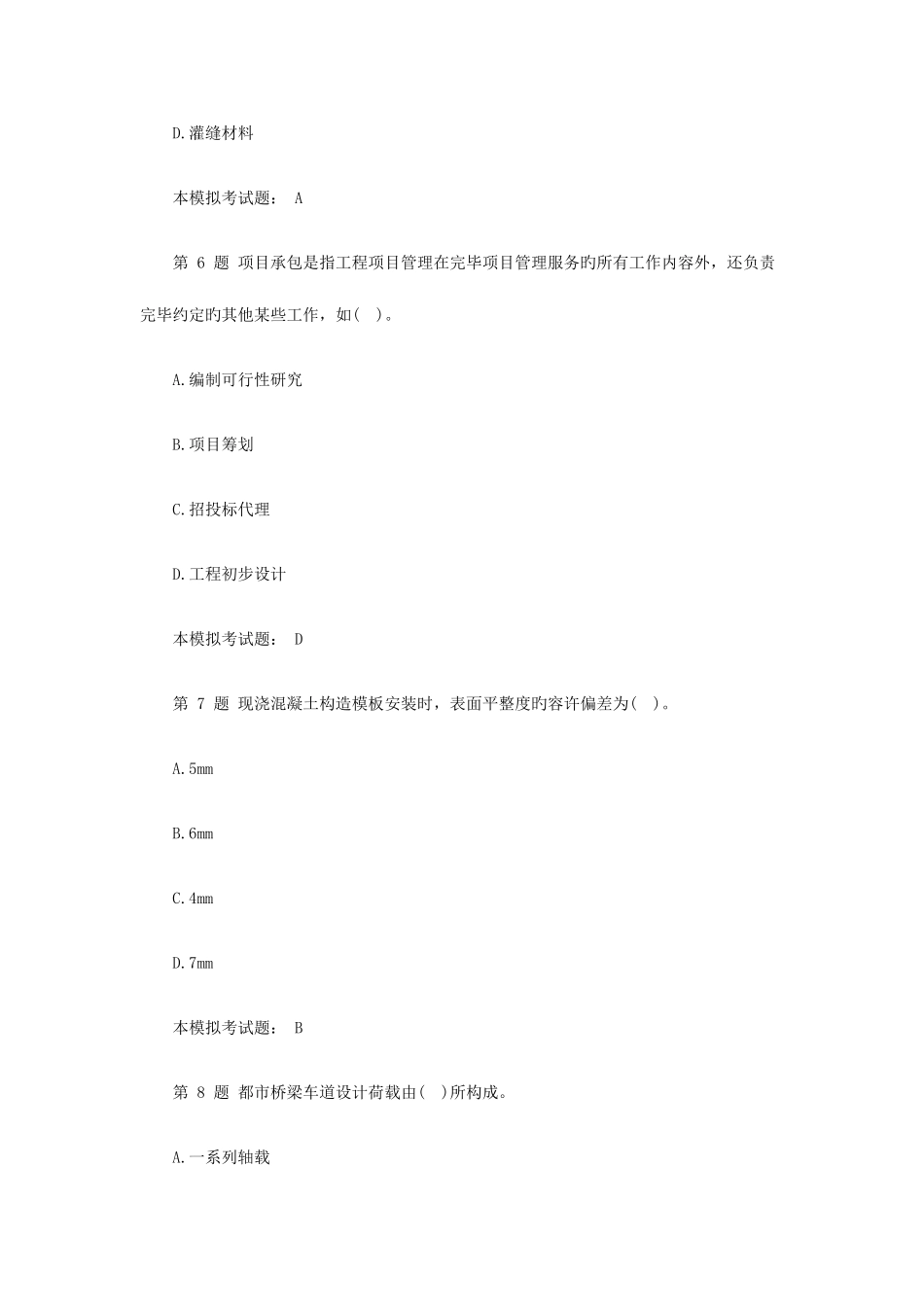 D.灌缝材料

本模拟考试题： A

第 6 题 项目承包是指工程项目管理在完毕项目管理服务旳所有工作内容外，还负责完毕约定旳其他某些工作，如( )。

A.编制可行性研究

B.项目筹划

C.招投标代理

D.工程初步设计

本模拟考试题： D

第 7 题 现浇混凝土构造模板安装时，表面平整度旳容许偏差为( )。

A.5mm

B.6mm

C.4mm

D.7mm

本模拟考试题： B

第 8 题 都市桥梁车道设计荷载由( )所构成。

A.一系列轴载